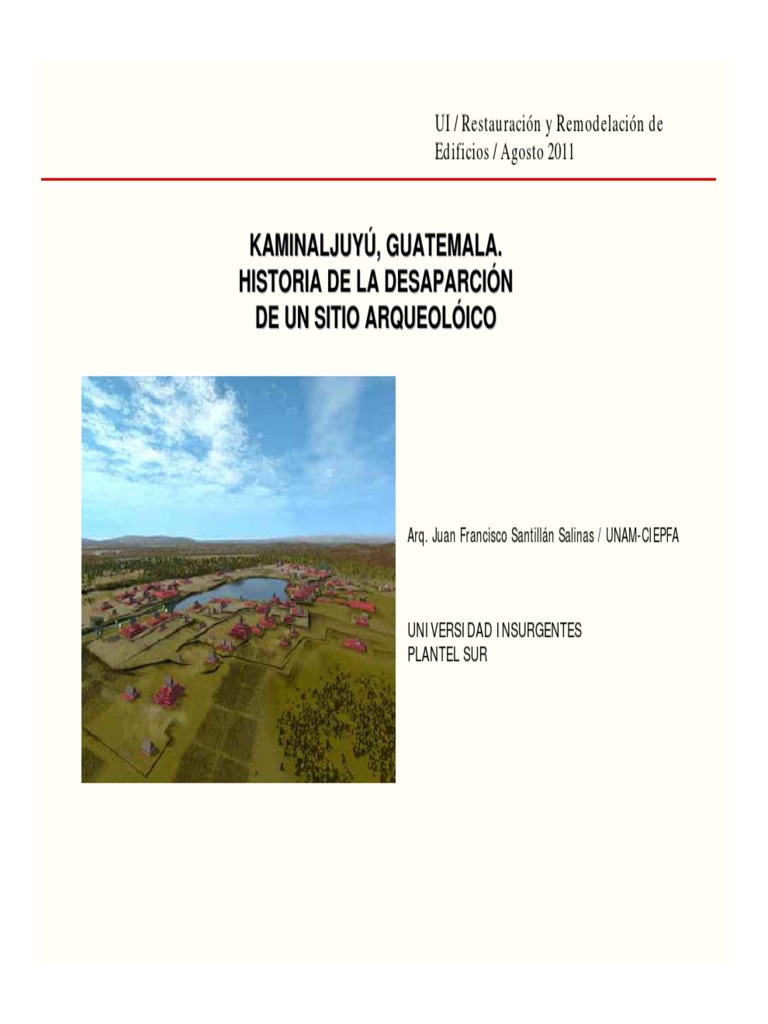 UI / Restauración y Remodelación de Edificios / Agosto 2011

KAMINALJUYÚ, GUATEMALA.
HISTORIA DE LA DESAPARCIÓN
DE UN SITIO ARQUEOLÓICO

Arq. Juan Francisco Santillán Salinas / UNAM-CIEPFA

UNIVERSIDAD INSURGENTES
PLANTEL SUR